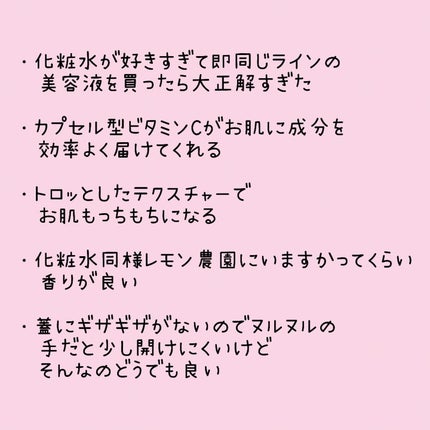 ・化粧水が好きすぎて即同じラインの美容液を買ったら大正解すぎた

・カプセル型ビタミンCがお肌に成分を効率よく届けてくれる

・トロッとしたテクスチャーでお肌もっちもちになる

・化粧水同様レモン農園にいますかってくらい香りが良い

・蓋にギザギザがないのでヌルヌルの手だと少し開けにくいけどそんなのどうでも良い